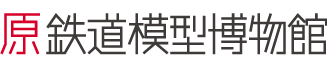 原鉄道模型博物館